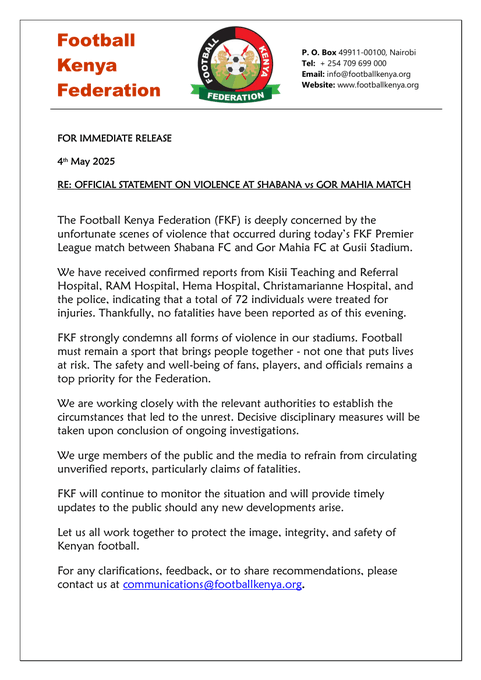 Football Kenya Federation

FOOTBALL KENYA FEDERATION

P. O. Box 49911-00100, Nairobi
Tel: + 254 709 699 000
Email: info@footballkenya.org
Website: www.footballkenya.org

FOR IMMEDIATE RELEASE

4th May 2025

RE: OFFICIAL STATEMENT ON VIOLENCE AT SHABANA vs GOR MAHIA MATCH

The Football Kenya Federation (FKF) is deeply concerned by the unfortunate scenes of violence that occurred during today's FKF Premier League match between Shabana FC and Gor Mahia FC at Gusii Stadium.

We have received confirmed reports from Kisii Teaching and Referral Hospital, RAM Hospital, Hema Hospital, Christamarianne Hospital, and the police, indicating that a total of 72 individuals were treated for injuries. Thankfully, no fatalities have been reported as of this evening.

FKF strongly condemns all forms of violence in our stadiums. Football must remain a sport that brings people together - not one that puts lives at risk. The safety and well-being of fans, players, and officials remains a top priority for the Federation.

We are working closely with the relevant authorities to establish the circumstances that led to the unrest. Decisive disciplinary measures will be taken upon conclusion of ongoing investigations.

We urge members of the public and the media to refrain from circulating unverified reports, particularly claims of fatalities.

FKF will continue to monitor the situation and will provide timely updates to the public should any new developments arise.

Let us all work together to protect the image, integrity, and safety of Kenyan football.

For any clarifications, feedback, or to share recommendations, please contact us at communications@footballkenya.org.